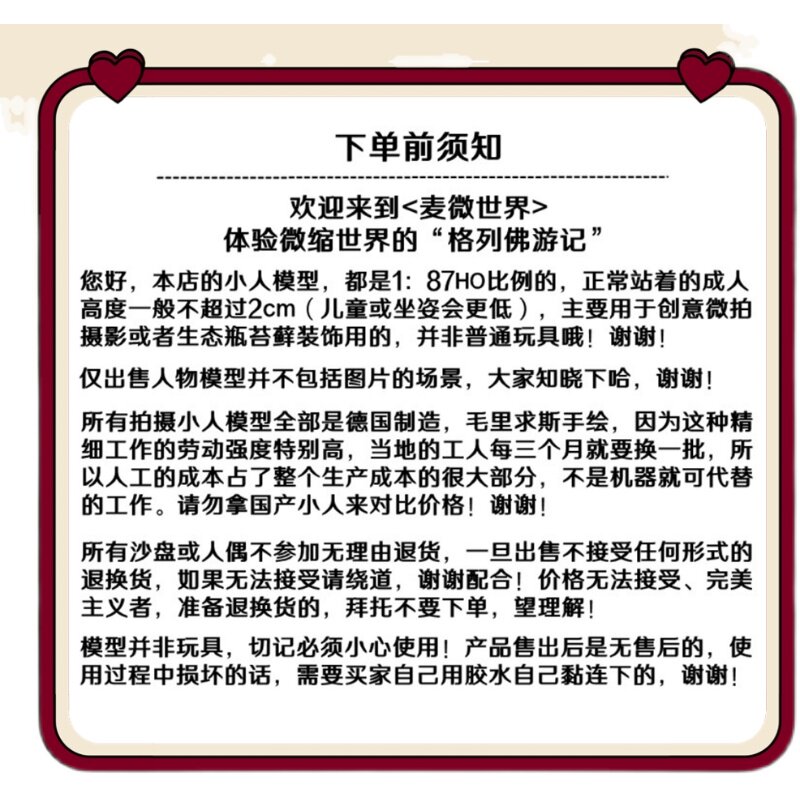 下单前须知

欢迎来到<麦微世界>
体验微缩世界的“格列佛游记”

您好，本店的小人模型，都是1：87HO比例的，正常站着的成人高度一般不超过2cm（儿童或坐姿会更低），主要用于创意微拍摄影或者生态瓶苔藓装饰用的，并非普通玩具哦！谢谢！

仅出售人物模型并不包括图片的场景，大家知晓下哈，谢谢！

所有拍摄小人模型全部是德国制造，毛里求斯手绘，因为这种精细工作的劳动强度特别高，当地的工人每三个月就要换一批，所以人工的成本占了整个生产成本的很大部分，不是机器就可代替的工作。请勿拿国产小人来对比价格！谢谢！

所有沙盘或人偶不参加无理由退货，一旦出售不接受任何形式的退换货，如果无法接受请绕道，谢谢配合！价格无法接受、完美主义者，准备退换货的，拜托不要下单，望理解！

模型并非玩具，切记必须小心使用！产品售出后是无售后的，使用过程中损坏的话，需要买家自己用胶水自己黏连下的，谢谢！